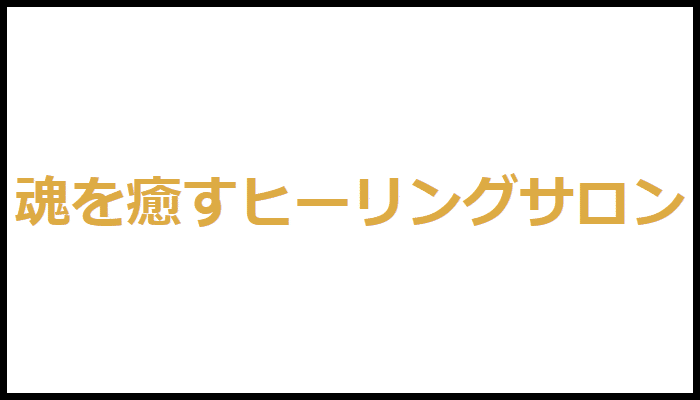 魂を癒すヒーリングサロン